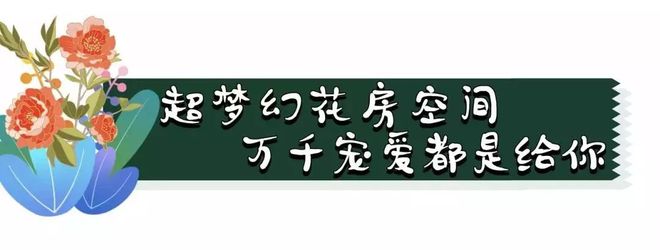 超梦幻花房空间
万千宠爱都是给你